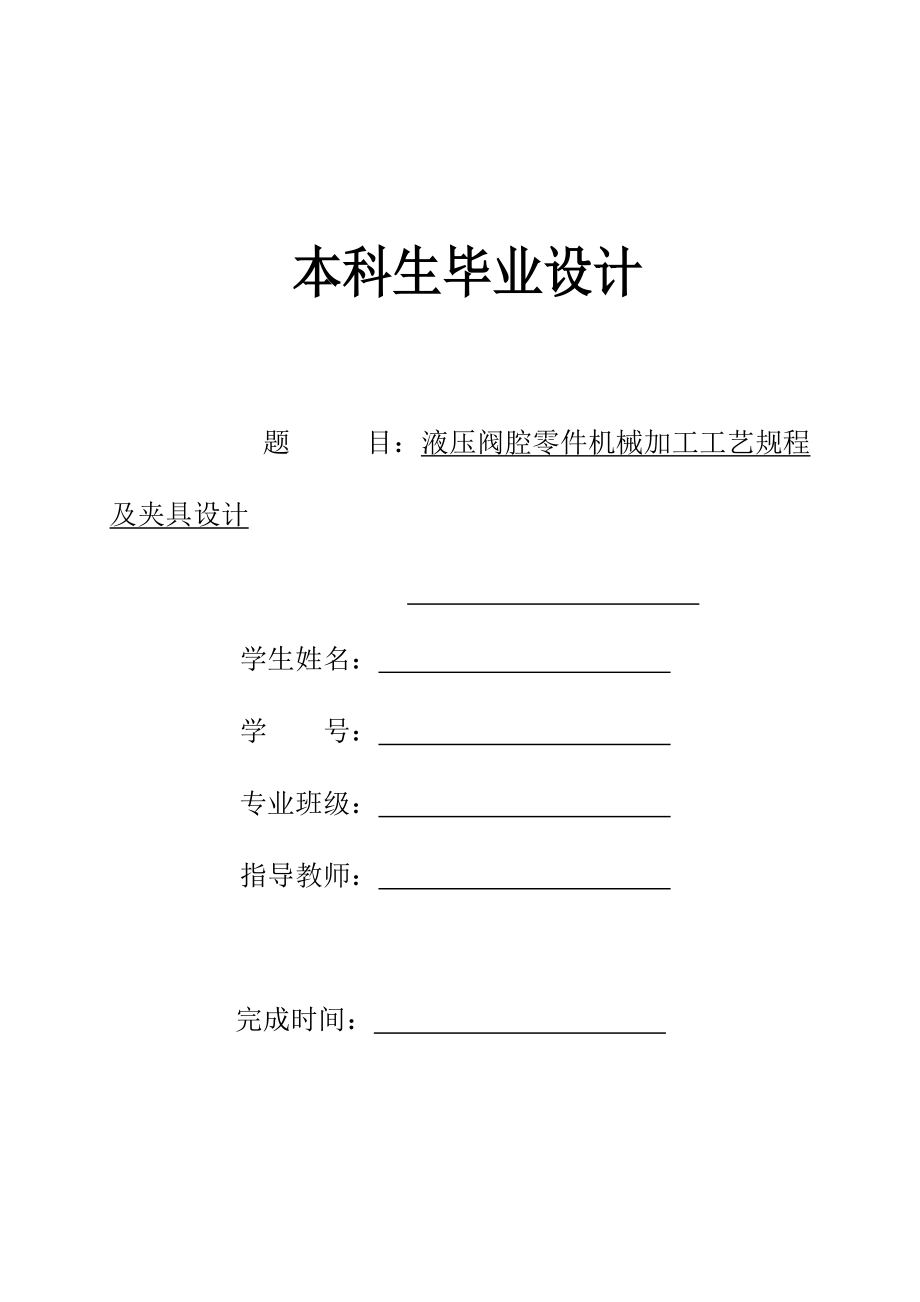 本科生毕业设计

题　　目：液压阀腔零件机械加工工艺规程及夹具设计

学生姓名：

学　　号：

专业班级：

指导教师：

完成时间：